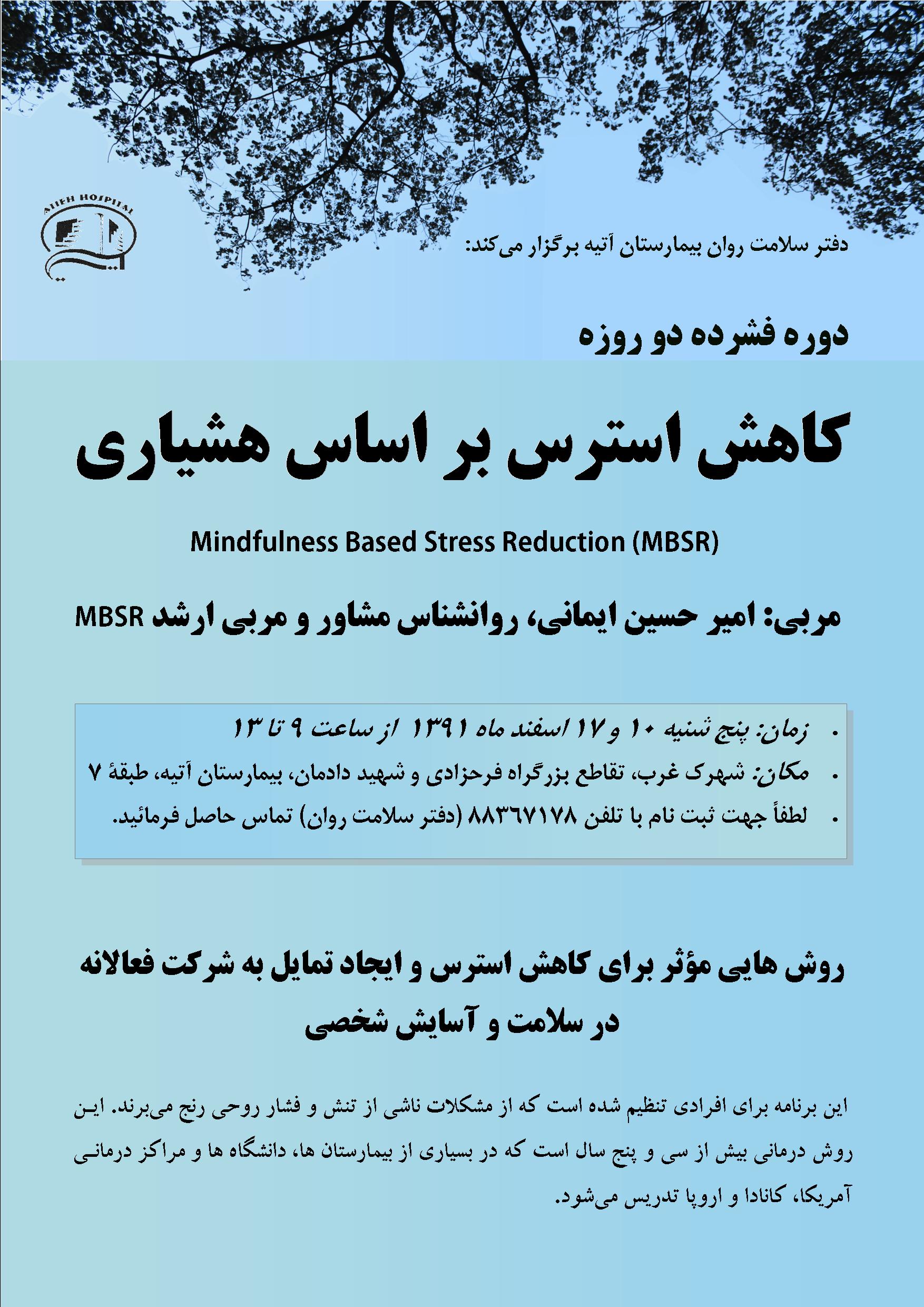 ATIEH HOSPITAL

دفتر سلامت روان بیمارستان آتیه برگزار می‌کند:

دوره فشرده دو روزه

کاهش استرس بر اساس هشیاری

Mindfulness Based Stress Reduction (MBSR)

مربی: امیر حسین ایمانی، روانشناس مشاور و مربی ارشد MBSR

• زمان: پنج شنبه ۱۰ و ۱۷ اسفند ماه ۱۳۹۱ از ساعت ۹ تا ۱۳
• مکان: شهرک غرب، تقاطع بزرگراه فرحزادی و شهید دادمان، بیمارستان آتیه، طبقهٔ ۷
• لطفاً جهت ثبت نام با تلفن ۸۸۳۶۷۱۷۸ (دفتر سلامت روان) تماس حاصل فرمائید.

روش هایی مؤثر برای کاهش استرس و ایجاد تمایل به شرکت فعالانه در سلامت و آسایش شخصی

این برنامه برای افرادی تنظیم شده است که از مشکلات ناشی از تنش و فشار روحی رنج می‌برند. این روش درمانی بیش از سی و پنج سال است که در بسیاری از بیمارستان ها، دانشگاه ها و مراکز درمانی آمریکا، کانادا و اروپا تدریس می‌شود.